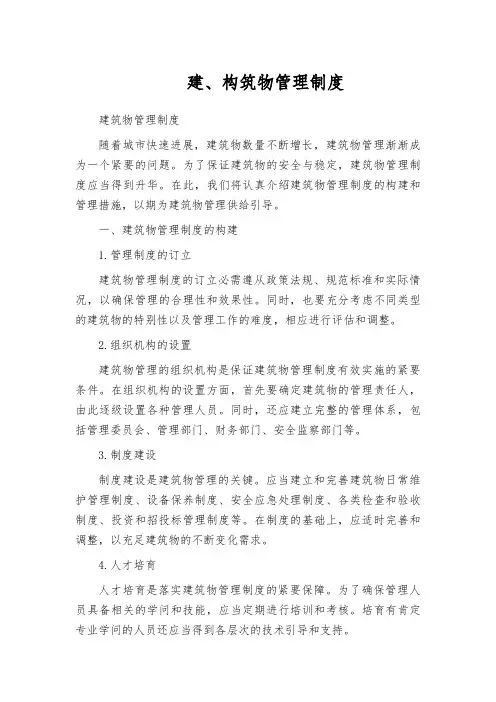 建、构筑物管理制度

建筑物管理制度

随着城市快速进展，建筑物数量不断增长，建筑物管理渐渐成为一个紧要的问题。为了保证建筑物的安全与稳定，建筑物管理制度应当得到升华。在此，我们将认真介绍建筑物管理制度的构建和管理措施，以期为建筑物管理供给引导。

一、建筑物管理制度的构建

1. 管理制度的订立

建筑物管理制度的订立必需遵从政策法规、规范标准和实际情况，以确保管理的合理性和效果性。同时，也要充分考虑不同类型的建筑物的特别性以及管理工作的难度，相应进行评估和调整。

2. 组织机构的设置

建筑物管理的组织机构是保证建筑物管理制度有效实施的紧要条件。在组织机构的设置方面，首先要确定建筑物的管理责任人，由此逐级设置各种管理人员。同时，还应建立完整的管理体系，包括管理委员会、管理部门、财务部门、安全监察部门等。

3. 制度建设

制度建设是建筑物管理的关键。应当建立和完善建筑物日常维护管理制度、设备保养制度、安全应急处理制度、各类检查和验收制度、投资和招投标管理制度等。在制度的基础上，应适时完善和调整，以充足建筑物的不断变化需求。

4. 人才培育

人才培育是落实建筑物管理制度的紧要保障。为了确保管理人员具备相关的学问和技能，应当定期进行培训和考核。培育有肯定专业学问的人员还应当得到各层次的技术引导和支持。